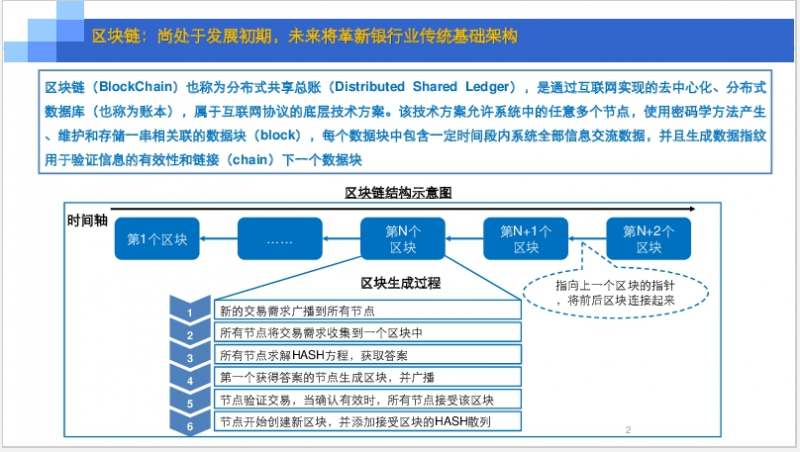 区块链：尚处于发展初期，未来将革新银行业传统基础架构

区块链（BlockChain）也称为分布式共享总账（Distributed Shared Ledger），是通过互联网实现的去中心化、分布式数据库（也称为账本），属于互联网协议的底层技术方案。该技术方案允许系统中的任意多个节点，使用密码学方法产生、维护和存储一串相关联的数据块（block），每个数据块中包含一定时间段内系统全部信息交流数据，并且生成数据指纹用于验证信息的有效性和链接（chain）下一个数据块

区块链结构示意图

时间轴

第1个区块

……

第N个区块

第N+1个区块

第N+2个区块

指向上一个区块的指针，将前后区块连接起来

区块生成过程

1 新的交易需求广播到所有节点

2 所有节点将交易需求收集到一个区块中

3 所有节点求解HASH方程，获取答案

4 第一个获得答案的节点生成区块，并广播

5 节点验证交易，当确认有效时，所有节点接受该区块

6 节点开始创建新区块，并添加接受区块的HASH散列

2